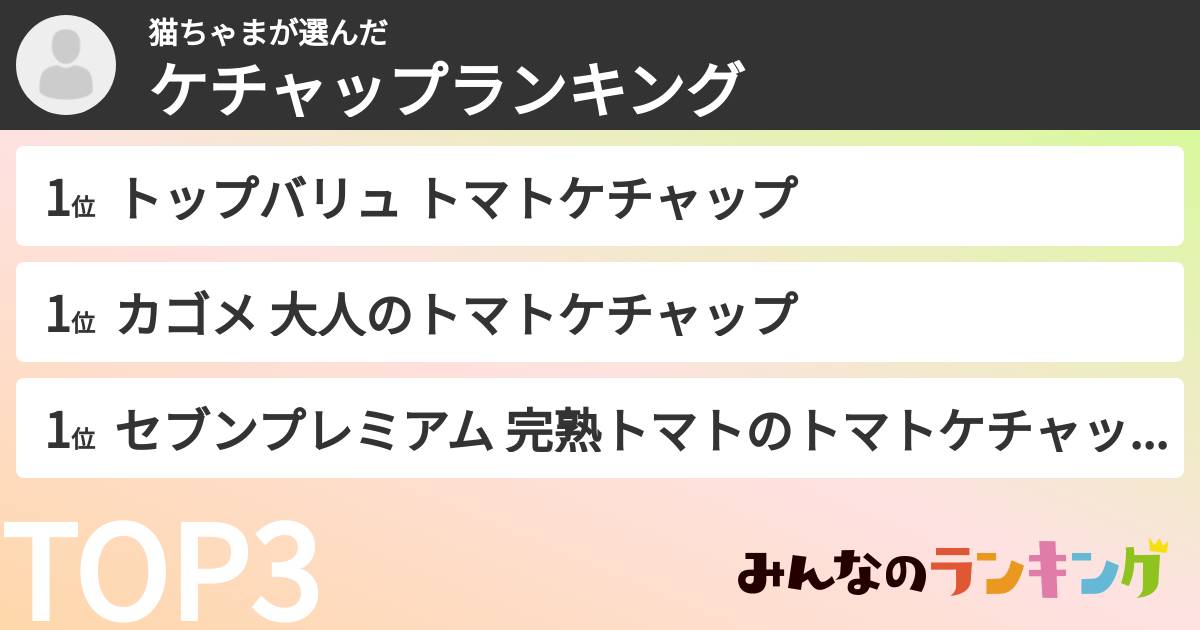 猫ちゃまが選んだ
ケチャップランキング

1位 トップバリュ トマトケチャップ

1位 カゴメ 大人のトマトケチャップ

1位 セブンプレミアム 完熟トマトのトマトケチャッ...

TOP3

みんなのランキング